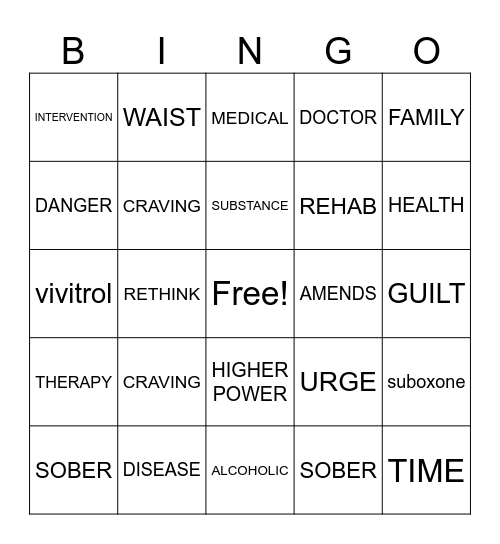 | B | I | N | G | O |
|---|---|---|---|---|
| INTERVENTION | WAIST | MEDICAL | DOCTOR | FAMILY |
| DANGER | CRAVING | SUBSTANCE | REHAB | HEALTH |
| vivitrol | RETHINK | Free! | AMENDS | GUILT |
| THERAPY | CRAVING | HIGHER POWER | URGE | suboxone |
| SOBER | DISEASE | ALCOHOLIC | SOBER | TIME |